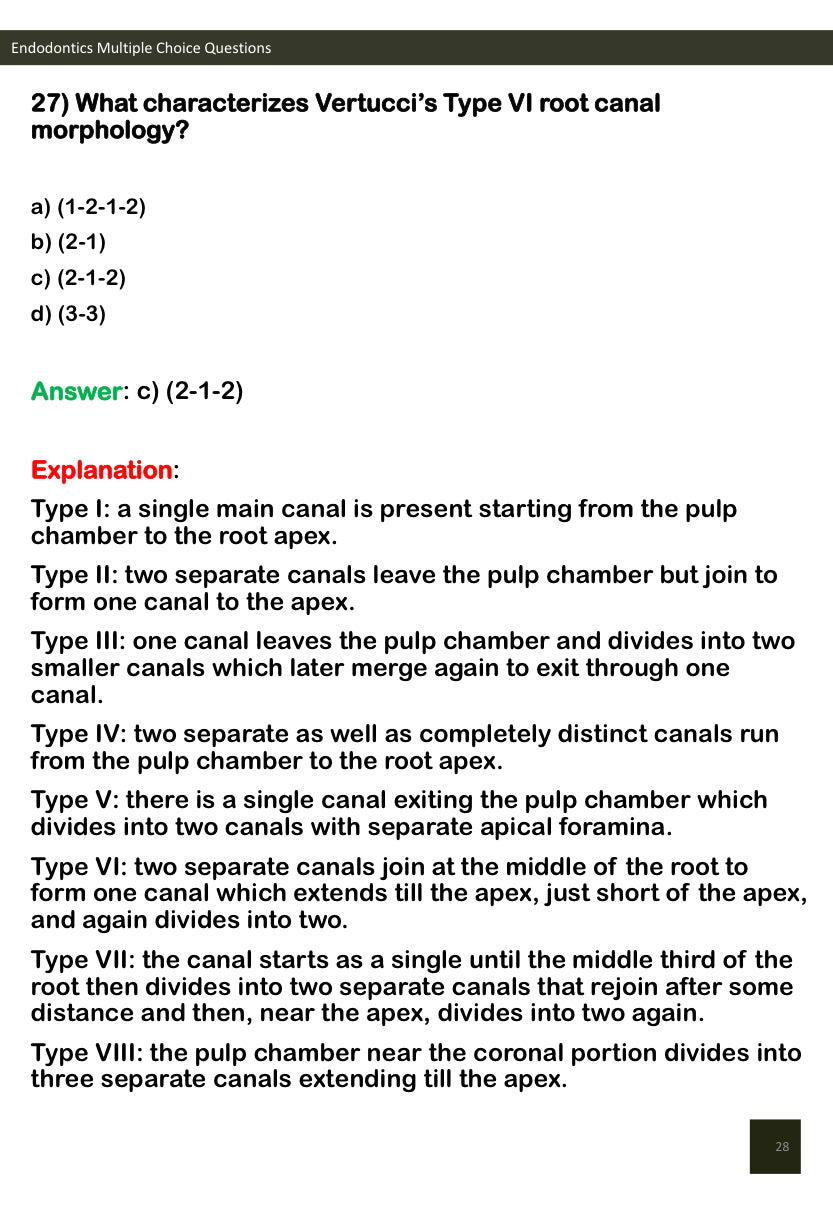 Endodontics Multiple Choice Questions

27) What characterizes Vertucci's Type VI root canal morphology?

a) (1-2-1-2)
b) (2-1)
c) (2-1-2)
d) (3-3)

Answer: c) (2-1-2)

Explanation:

Type I: a single main canal is present starting from the pulp chamber to the root apex.

Type II: two separate canals leave the pulp chamber but join to form one canal to the apex.

Type III: one canal leaves the pulp chamber and divides into two smaller canals which later merge again to exit through one canal.

Type IV: two separate as well as completely distinct canals run from the pulp chamber to the root apex.

Type V: there is a single canal exiting the pulp chamber which divides into two canals with separate apical foramina.

Type VI: two separate canals join at the middle of the root to form one canal which extends till the apex, just short of the apex, and again divides into two.

Type VII: the canal starts as a single until the middle third of the root then divides into two separate canals that rejoin after some distance and then, near the apex, divides into two again.

Type VIII: the pulp chamber near the coronal portion divides into three separate canals extending till the apex.

28